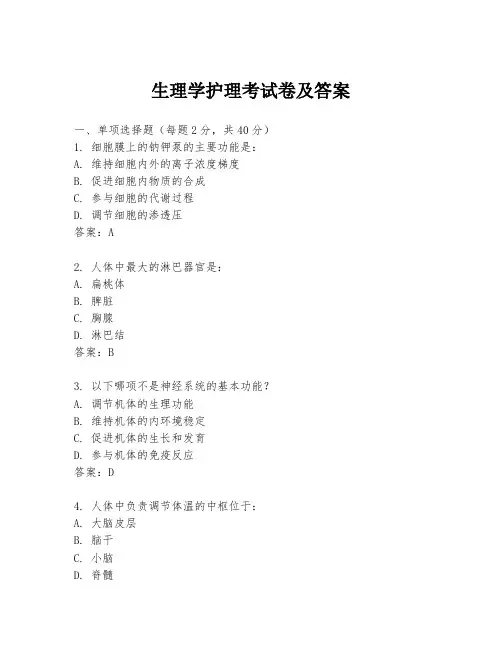 生理学护理考试卷及答案

一、单项选择题（每题 2 分，共 40 分）
1. 细胞膜上的钠钾泵的主要功能是：
A. 维持细胞内外的离子浓度梯度
B. 促进细胞内物质的合成
C. 参与细胞的代谢过程
D. 调节细胞的渗透压
答案：A

2. 人体中最大的淋巴器官是：
A. 扁桃体
B. 脾脏
C. 胸腺
D. 淋巴结
答案：B

3. 以下哪项不是神经系统的基本功能？
A. 调节机体的生理功能
B. 维持机体的内环境稳定
C. 促进机体的生长和发育
D. 参与机体的免疫反应
答案：D

4. 人体中负责调节体温的中枢位于：
A. 大脑皮层
B. 脑干
C. 小脑
D. 脊髓